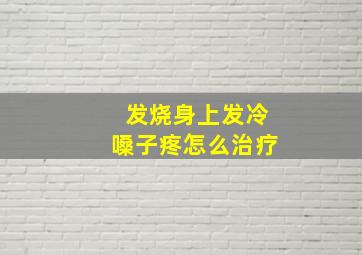 发烧身上发冷
嗓子疼怎么治疗